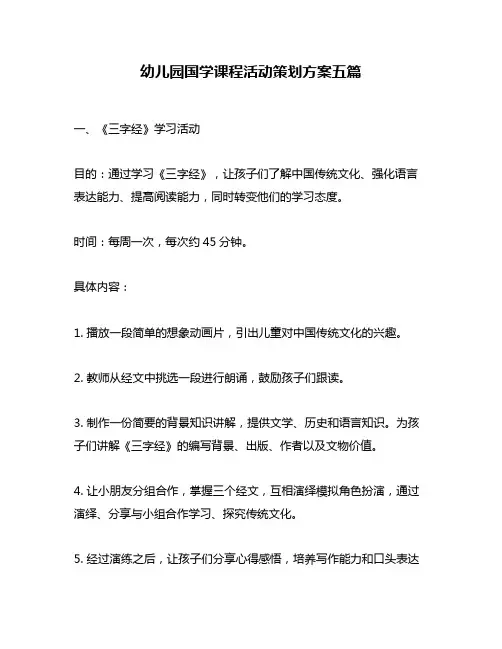 幼儿园国学课程活动策划方案五篇

一、《三字经》学习活动

目的：通过学习《三字经》，让孩子们了解中国传统文化、强化语言表达能力、提高阅读能力，同时转变他们的学习态度。

时间：每周一次，每次约 45 分钟。

具体内容：

1. 播放一段简单的想象动画片，引出儿童对中国传统文化的兴趣。

2. 教师从经文中挑选一段进行朗诵，鼓励孩子们跟读。

3. 制作一份简要的背景知识讲解，提供文学、历史和语言知识。为孩子们讲解《三字经》的编写背景、出版、作者以及文物价值。

4. 让小朋友分组合作，掌握三个经文，互相演绎模拟角色扮演，通过演绎、分享与小组合作学习、探究传统文化。

5. 经过演练之后，让孩子们分享心得感悟，培养写作能力和口头表达